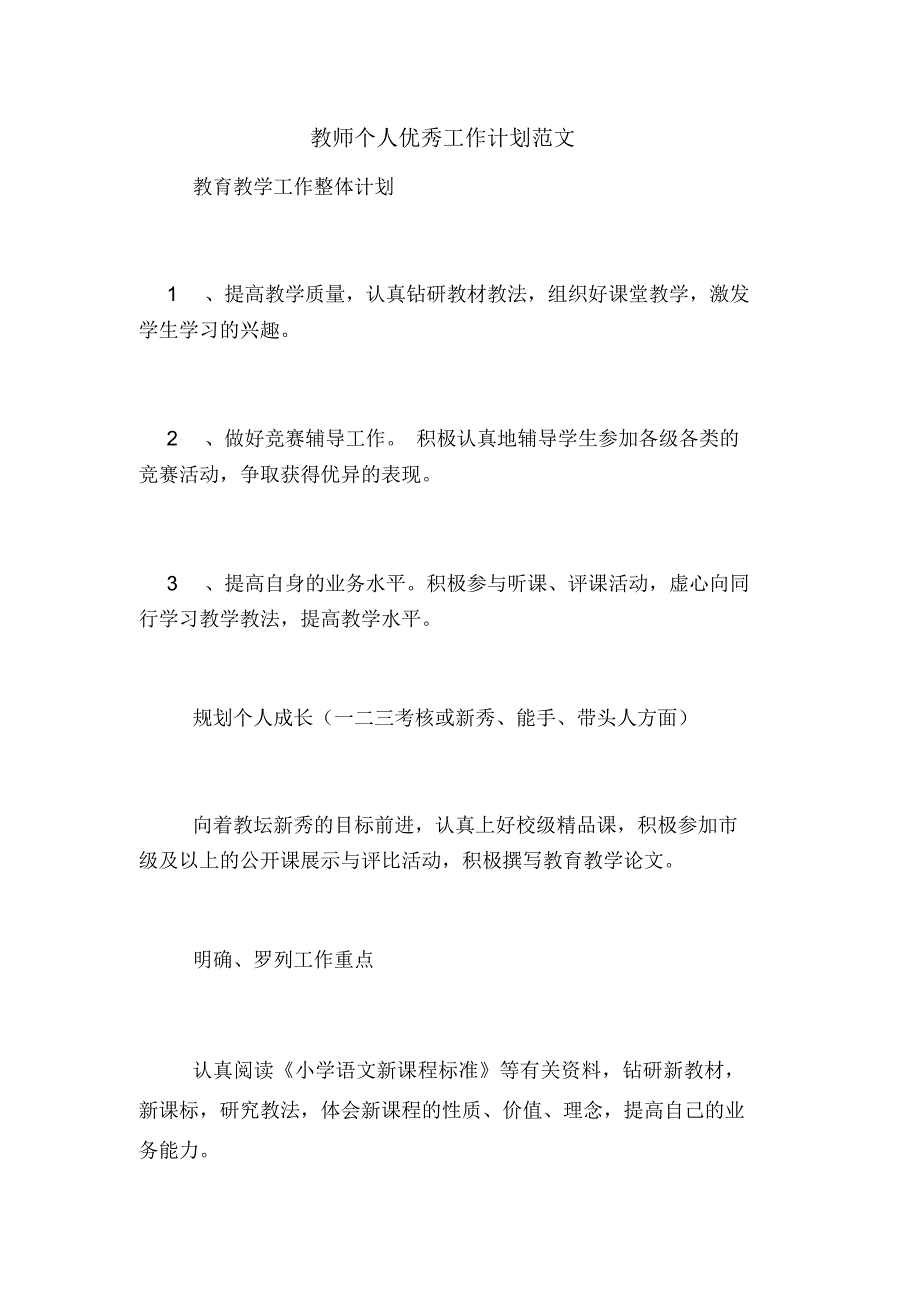 教师个人优秀工作计划范文

教育教学工作整体计划

1 、提高教学质量，认真钻研教材教法，组织好课堂教学，激发学生学习的兴趣。

2 、做好竞赛辅导工作。 积极认真地辅导学生参加各级各类的竞赛活动，争取获得优异的表现。

3 、提高自身的业务水平。积极参与听课、评课活动，虚心向同行学习教学教法，提高教学水平。

规划个人成长（一二三考核或新秀、能手、带头人方面）

向着教坛新秀的目标前进，认真上好校级精品课，积极参加市级及以上的公开课展示与评比活动，积极撰写教育教学论文。

明确、罗列工作重点

认真阅读《小学语文新课程标准》等有关资料，钻研新教材，新课标，研究教法，体会新课程的性质、价值、理念，提高自己的业务能力。